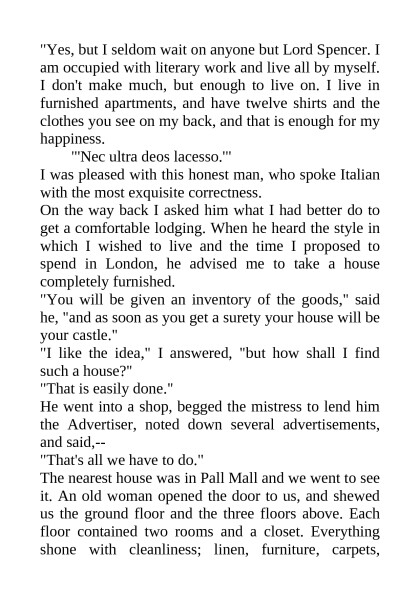 "Yes, but I seldom wait on anyone but Lord Spencer. I am occupied with literary work and live all by myself. I don't make much, but enough to live on. I live in furnished apartments, and have twelve shirts and the clothes you see on my back, and that is enough for my happiness.

"'Nec ultra deos lacesso.'"

I was pleased with this honest man, who spoke Italian with the most exquisite correctness.

On the way back I asked him what I had better do to get a comfortable lodging. When he heard the style in which I wished to live and the time I proposed to spend in London, he advised me to take a house completely furnished.

"You will be given an inventory of the goods," said he, "and as soon as you get a surety your house will be your castle."

"I like the idea," I answered, "but how shall I find such a house?"

"That is easily done."

He went into a shop, begged the mistress to lend him the Advertiser, noted down several advertisements, and said,--

"That's all we have to do."

The nearest house was in Pall Mall and we went to see it. An old woman opened the door to us, and shewed us the ground floor and the three floors above. Each floor contained two rooms and a closet. Everything shone with cleanliness; linen, furniture, carpets,